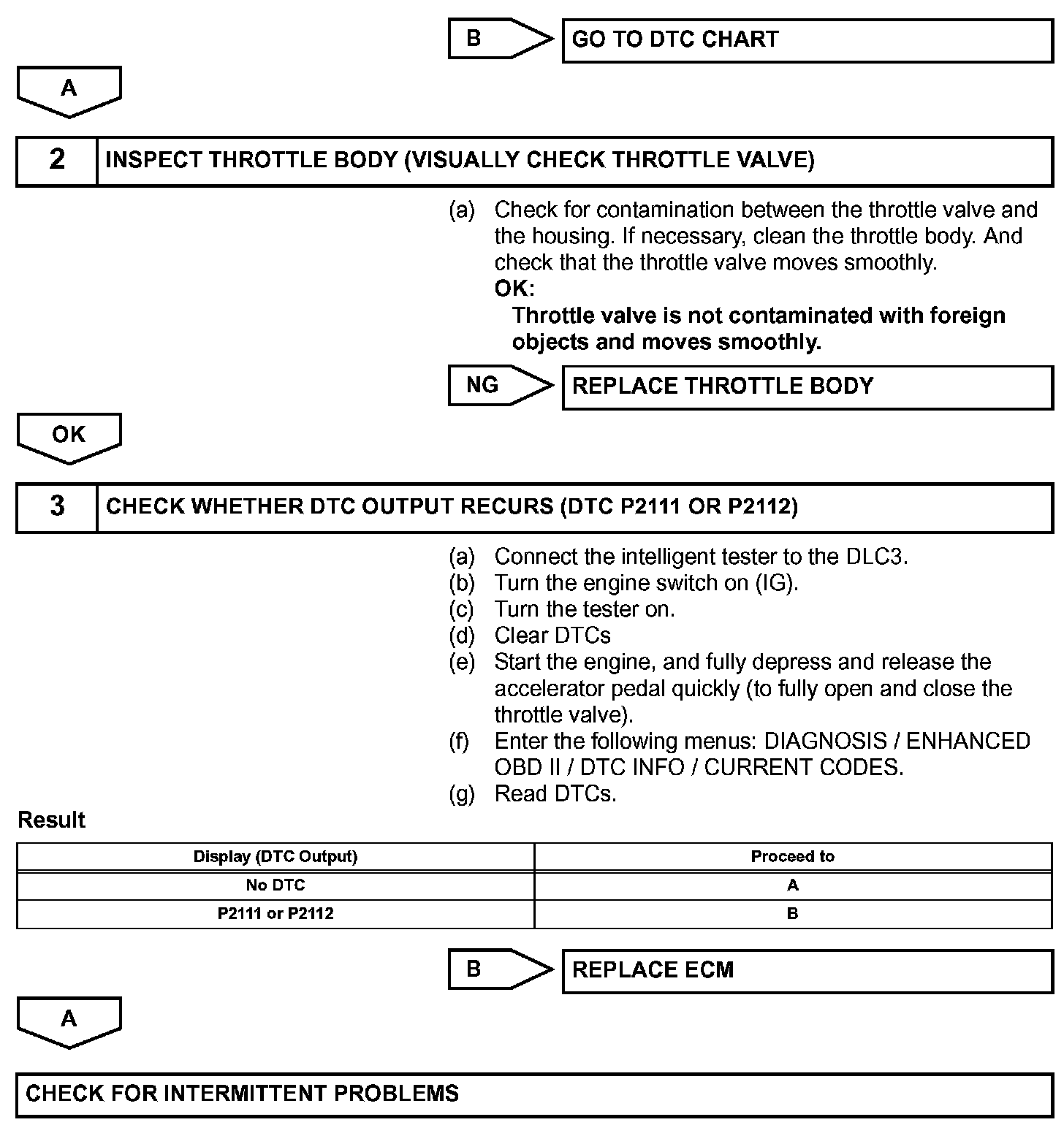 B

GO TO DTC CHART

A

2

INSPECT THROTTLE BODY (VISUALLY CHECK THROTTLE VALVE)

(a) Check for contamination between the throttle valve and the housing. If necessary, clean the throttle body. And check that the throttle valve moves smoothly.
OK:
Throttle valve is not contaminated with foreign objects and moves smoothly.

NG

REPLACE THROTTLE BODY

OK

3

CHECK WHETHER DTC OUTPUT RECURS (DTC P2111 OR P2112)

(a) Connect the intelligent tester to the DLC3.
(b) Turn the engine switch on (IG).
(c) Turn the tester on.
(d) Clear DTCs
(e) Start the engine, and fully depress and release the accelerator pedal quickly (to fully open and close the throttle valve).
(f) Enter the following menus: DIAGNOSIS / ENHANCED OBD II / DTC INFO / CURRENT CODES.
(g) Read DTCs.

Result

| Display (DTC Output) | Proceed to |
|---|---|
| No DTC | A |
| P2111 or P2112 | B |

B

REPLACE ECM

A

CHECK FOR INTERMITTENT PROBLEMS